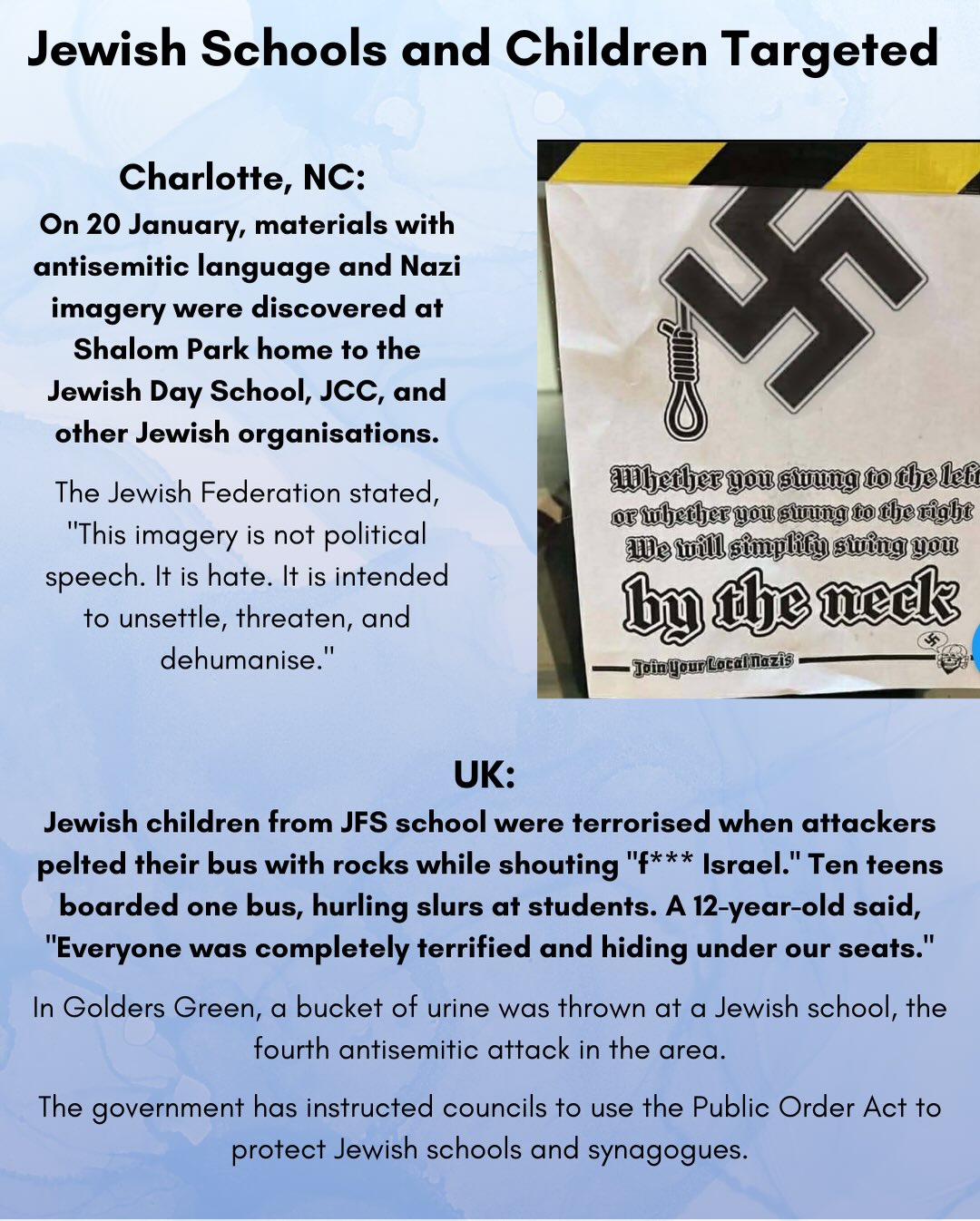 Jewish Schools and Children Targeted

Charlotte, NC:
On 20 January, materials with antisemitic language and Nazi imagery were discovered at Shalom Park home to the Jewish Day School, JCC, and other Jewish organisations.

The Jewish Federation stated, "This imagery is not political speech. It is hate. It is intended to unsettle, threaten, and dehumanise."

Whether you swung to the left or whether you swung to the right We will simplify swing you by the neck

Join Your Local Nazis

UK:
Jewish children from JFS school were terrorised when attackers pelted their bus with rocks while shouting "f*** Israel." Ten teens boarded one bus, hurling slurs at students. A 12-year-old said, "Everyone was completely terrified and hiding under our seats."

In Golders Green, a bucket of urine was thrown at a Jewish school, the fourth antisemitic attack in the area.

The government has instructed councils to use the Public Order Act to protect Jewish schools and synagogues.